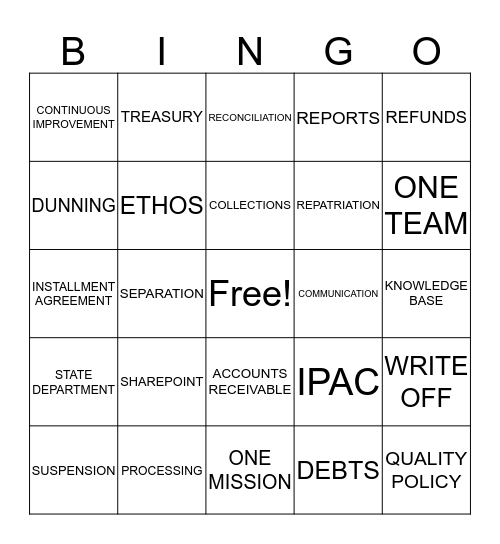 | B | I | N | G | O |
|---|---|---|---|---|
| CONTINUOUS IMPROVEMENT | TREASURY | RECONCILIATION | REPORTS | REFUNDS |
| DUNNING | ETHOS | COLLECTIONS | REPATRIATION | ONE TEAM |
| INSTALLMENT AGREEMENT | SEPARATION | Free! | COMMUNICATION | KNOWLEDGE BASE |
| STATE DEPARTMENT | SHAREPOINT | ACCOUNTS RECEIVABLE | IPAC | WRITE OFF |
| SUSPENSION | PROCESSING | ONE MISSION | DEBTS | QUALITY POLICY |